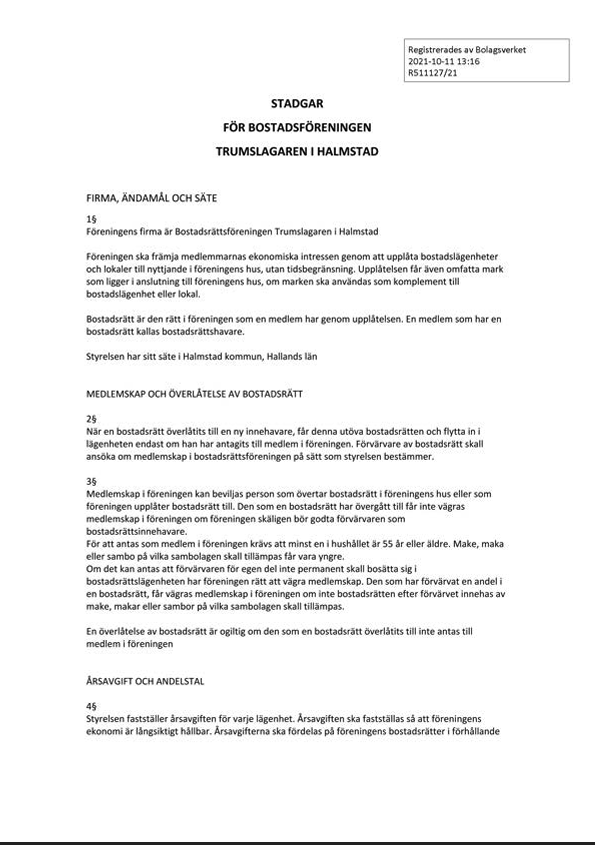 Registrerades av Bolagsverket
2021-10-11 13:16
R511127/21

STADGAR
FÖR BOSTADSFÖRENINGEN
TRUMSLAGAREN I HALMSTAD

FIRMA, ÄNDAMÅL OCH SÄTE

1§
Föreningens firma är Bostadsrättsföreningen Trumslagaren i Halmstad

Föreningen ska främja medlemmarnas ekonomiska intressen genom att upplåta bostadslägenheter och lokaler till nyttjande i föreningens hus, utan tidsbegränsning. Upplåtelsen får även omfatta mark som ligger i anslutning till föreningens hus, om marken ska användas som komplement till bostadslägenhet eller lokal.

Bostadsrätt är den rätt i föreningen som en medlem har genom upplåtelsen. En medlem som har en bostadsrätt kallas bostadsrättshavare.

Styrelsen har sitt säte i Halmstad kommun, Hallands län

MEDLEMSKAP OCH ÖVERLÅTELSE AV BOSTADSRÄTT

2§
När en bostadsrätt överlåtits till en ny innehavare, får denna utöva bostadsrätten och flytta in i lägenheten endast om han har antagits till medlem i föreningen. Förvärvare av bostadsrätt skall ansöka om medlemskap i bostadsrättsföreningen på sätt som styrelsen bestämmer.

3§
Medlemskap i föreningen kan beviljas person som övertar bostadsrätt i föreningens hus eller som föreningen upplåter bostadsrätt till. Den som en bostadsrätt har övergått till får inte vägras medlemskap i föreningen om föreningen skäligen bör godta förvärvaren som bostadsrättsinnehavare.
För att antas som medlem i föreningen krävs att minst en i hushållet är 55 år eller äldre. Make, maka eller sambo på vilka sambolagen skall tillämpas får vara yngre.
Om det kan antas att förvärvaren för egen del inte permanent skall bosätta sig i bostadsrättslägenheten har föreningen rätt att vägra medlemskap. Den som har förvärvat en andel i en bostadsrätt, får vägras medlemskap i föreningen om inte bostadsrätten efter förvärvet innehas av make, makar eller sambor på vilka sambolagen skall tillämpas.

En överlåtelse av bostadsrätt är ogiltig om den som en bostadsrätt överlåtits till inte antas till medlem i föreningen

ÅRSAVGIFT OCH ANDELSTAL

4§
Styrelsen fastställer årsavgiften för varje lägenhet. Årsavgiften ska fastställas så att föreningens ekonomi är långsiktigt hållbar. Årsavgifterna ska fördelas på föreningens bostadsrätter i förhållande